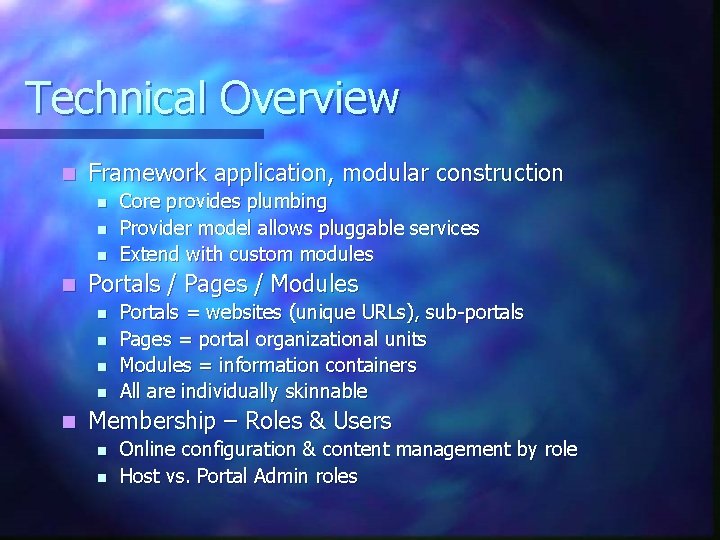 Technical Overview

• Framework application, modular construction
• Core provides plumbing
• Provider model allows pluggable services
• Extend with custom modules
• Portals / Pages / Modules
• Portals = websites (unique URLs), sub-portals
• Pages = portal organizational units
• Modules = information containers
• All are individually skinnable
• Membership – Roles & Users
• Online configuration & content management by role
• Host vs. Portal Admin roles